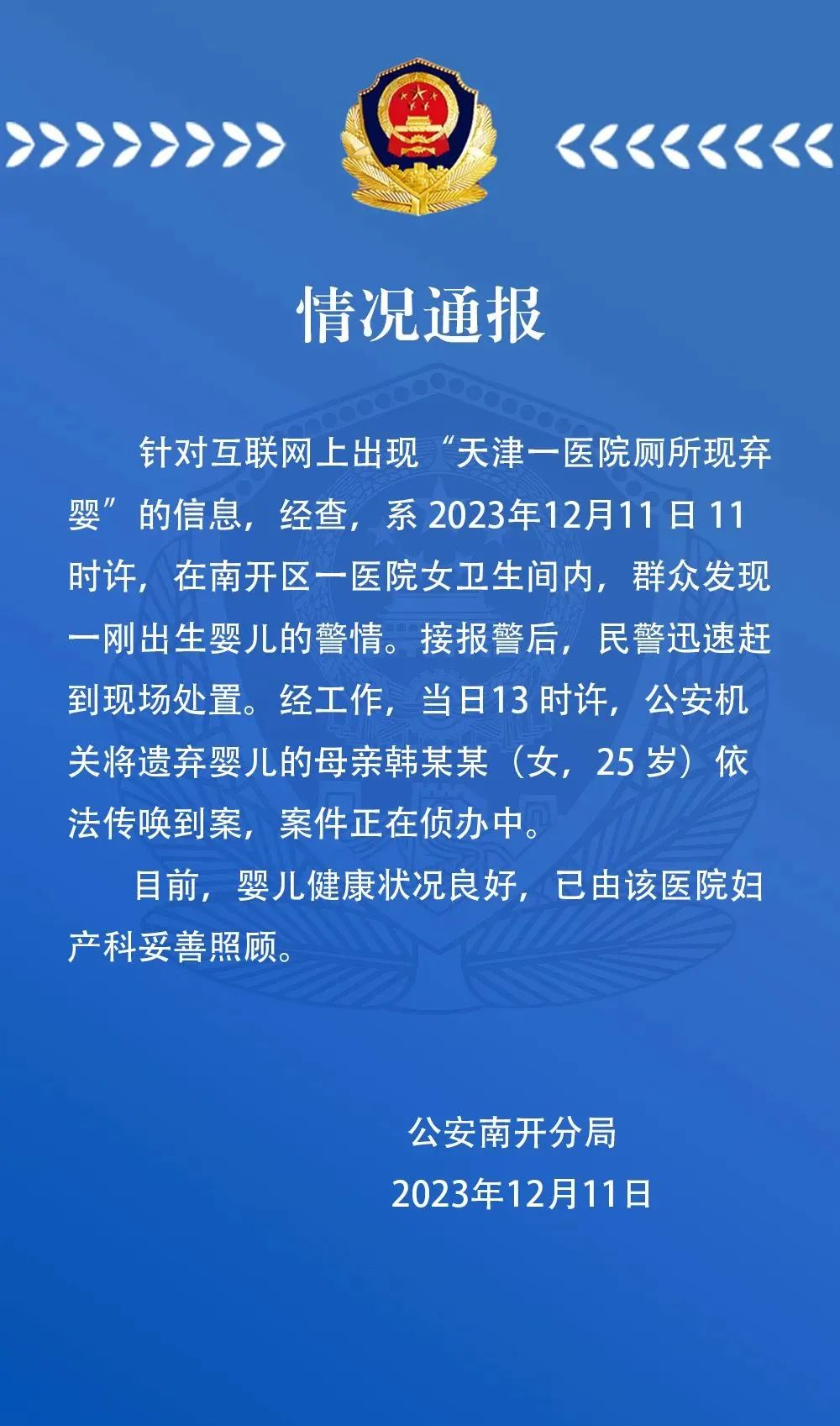 情况通报

针对互联网上出现“天津一医院厕所现弃婴”的信息，经查，系 2023年12月11 日 11 时许，在南开区一医院女卫生间内，群众发现一刚出生婴儿的警情。接报警后，民警迅速赶到现场处置。经工作，当日13 时许，公安机关将遗弃婴儿的母亲韩某某（女，25 岁）依法传唤到案，案件正在侦办中。

目前，婴儿健康状况良好，已由该医院妇产科妥善照顾。

公安南开分局
2023年12月11日